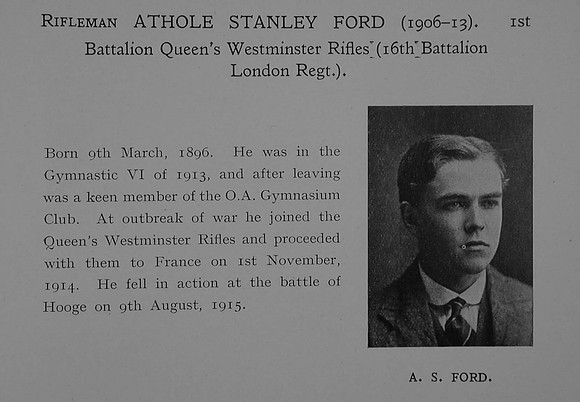 RIFLEMAN ATHOLE STANLEY FORD (1906–13). 1st Battalion Queen's Westminster Rifles (16th Battalion London Regt.).

Born 9th March, 1896. He was in the Gymnastic VI of 1913, and after leaving was a keen member of the O.A. Gymnasium Club. At outbreak of war he joined the Queen's Westminster Rifles and proceeded with them to France on 1st November, 1914. He fell in action at the battle of Hooge on 9th August, 1915.

A. S. FORD.